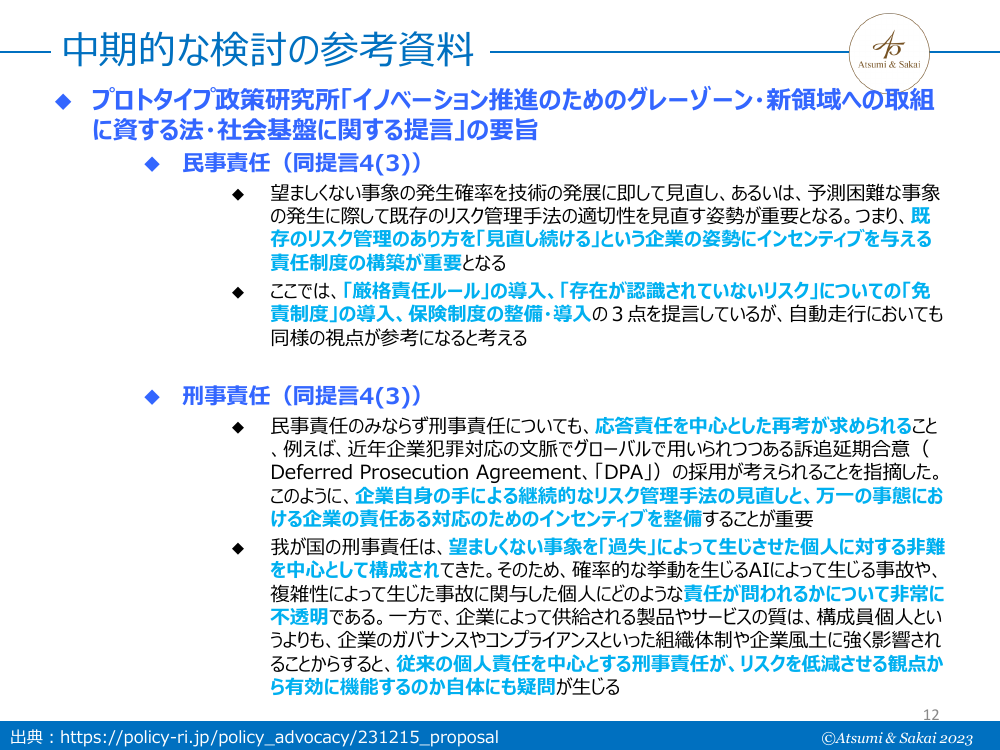 中期的な検討の参考資料

Atsumi & Sakai

◆ プロトタイプ政策研究所「イノベーション推進のためのグレーゾーン・新領域への取組に資する法・社会基盤に関する提言」の要旨

◆ 民事責任（同提言4(3)）

◆ 望ましくない事象の発生確率を技術の発展に即して見直し、あるいは、予測困難な事象の発生に際して既存のリスク管理手法の適切性を見直す姿勢が重要となる。つまり、既存のリスク管理のあり方を「見直し続ける」という企業の姿勢にインセンティブを与える責任制度の構築が重要となる

◆ ここでは、「厳格責任ルール」の導入、「存在が認識されていないリスク」についての「免責制度」の導入、保険制度の整備・導入の３点を提言しているが、自動走行においても同様の視点が参考になると考える

◆ 刑事責任（同提言4(3)）

◆ 民事責任のみならず刑事責任についても、応答責任を中心とした再考が求められること、例えば、近年企業犯罪対応の文脈でグローバルで用いられつつある訴追延期合意（Deferred Prosecution Agreement、「DPA」）の採用が考えられることを指摘した。このように、企業自身の手による継続的なリスク管理手法の見直しと、万一の事態における企業の責任ある対応のためのインセンティブを整備することが重要

◆ 我が国の刑事責任は、望ましくない事象を「過失」によって生じさせた個人に対する非難を中心として構成されてきた。そのため、確率的な挙動を生じるAIによって生じる事故や、複雑性によって生じた事故に関与した個人にどのような責任が問われるかについて非常に不透明である。一方で、企業によって供給される製品やサービスの質は、構成員個人というよりも、企業のガバナンスやコンプライアンスといった組織体制や企業風土に強く影響されることからすると、従来の個人責任を中心とする刑事責任が、リスクを低減させる観点から有効に機能するのか自体にも疑問が生じる

12

出典：https://policy-ri.jp/policy_advocacy/231215_proposal

©Atsumi & Sakai 2023